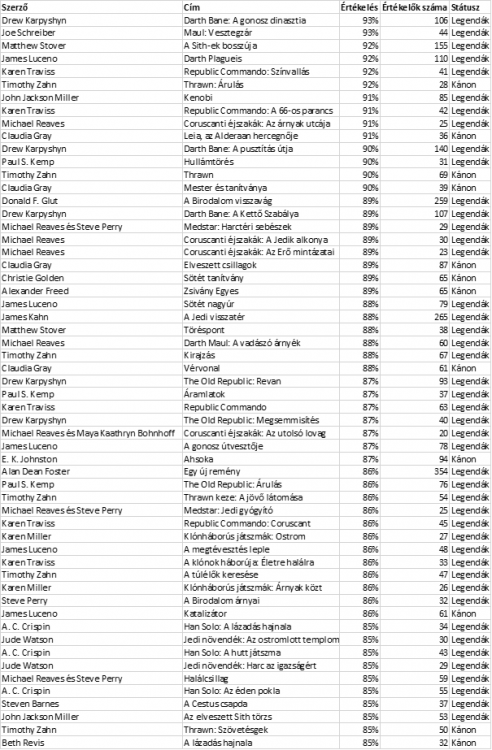 | Szerző | Cím | Értékelés | Értékelők száma | Státusz |
|---|---|---|---|---|
| Drew Karpyshyn | Darth Bane: A gonosz dinasztia | 93% | 106 | Legendák |
| Joe Schreiber | Maul: Vesztegzár | 93% | 44 | Legendák |
| Matthew Stover | A Sith-ek bosszúja | 92% | 155 | Legendák |
| James Luceno | Darth Plagueis | 92% | 110 | Legendák |
| Karen Traviss | Republic Commando: Színvallás | 92% | 41 | Legendák |
| Timothy Zahn | Thrawn: Árulás | 92% | 28 | Kánon |
| John Jackson Miller | Kenobi | 91% | 85 | Legendák |
| Karen Traviss | Republic Commando: A 66-os parancs | 91% | 42 | Legendák |
| Michael Reaves | Coruscanti éjszakák: Az árnyak utcája | 91% | 25 | Legendák |
| Claudia Gray | Leia, az Alderaan hercegnője | 91% | 36 | Kánon |
| Drew Karpyshyn | Darth Bane: A pusztítás útja | 90% | 140 | Legendák |
| Paul S. Kemp | Hullámtörés | 90% | 31 | Legendák |
| Timothy Zahn | Thrawn | 90% | 69 | Kánon |
| Claudia Gray | Mester és tanítványa | 90% | 39 | Kánon |
| Donald F. Glut | A Birodalom visszavág | 89% | 259 | Legendák |
| Drew Karpyshyn | Darth Bane: A Kettő Szabálya | 89% | 107 | Legendák |
| Michael Reaves és Steve Perry | Medstar: Harctéri sebészek | 89% | 29 | Legendák |
| Michael Reaves | Coruscanti éjszakák: A Jedik alkonya | 89% | 30 | Legendák |
| Michael Reaves | Coruscanti éjszakák: Az Erő mintázatai | 89% | 23 | Legendák |
| Claudia Gray | Elveszett csillagok | 89% | 87 | Kánon |
| Christie Golden | Sötét tanítvány | 89% | 65 | Kánon |
| Alexander Freed | Zsivány Egyes | 89% | 65 | Kánon |
| James Luceno | Sötét nagyúr | 88% | 79 | Legendák |
| James Kahn | A Jedi visszatér | 88% | 265 | Legendák |
| Matthew Stover | Töréspont | 88% | 38 | Legendák |
| Michael Reaves | Darth Maul: A vadászó árnyék | 88% | 60 | Legendák |
| Timothy Zahn | Kirajzás | 88% | 67 | Legendák |
| Claudia Gray | Vérvonal | 88% | 61 | Kánon |
| Drew Karpyshyn | The Old Republic: Revan | 87% | 93 | Legendák |
| Paul S. Kemp | Áramlatok | 87% | 37 | Legendák |
| Karen Traviss | Republic Commando | 87% | 63 | Legendák |
| Drew Karpyshyn | The Old Republic: Megsemmisítés | 87% | 40 | Legendák |
| Michael Reaves és Maya Kaathryn Bohnhoff | Coruscanti éjszakák: Az utolsó lovag | 87% | 20 | Legendák |
| James Luceno | A gonosz útvesztője | 87% | 78 | Legendák |
| E. K. Johnston | Ahsoka | 87% | 94 | Kánon |
| Alan Dean Foster | Egy új remény | 86% | 354 | Legendák |
| Paul S. Kemp | The Old Republic: Árulás | 86% | 76 | Legendák |
| Timothy Zahn | Thrawn keze: A jövő látomása | 86% | 54 | Legendák |
| Michael Reaves és Steve Perry | Medstar: Jedi gyógyító | 86% | 25 | Legendák |
| Karen Traviss | Republic Commando: Coruscant | 86% | 45 | Legendák |
| Karen Miller | Klónháborús játszmák: Ostrom | 86% | 27 | Legendák |
| James Luceno | A megtévesztés leple | 86% | 48 | Legendák |
| Karen Traviss | A klónok háborúja: Életre halálra | 86% | 33 | Legendák |
| Timothy Zahn | A túlélők keresése | 86% | 47 | Legendák |
| Karen Miller | Klónháborús játszmák: Árnyak közt | 86% | 26 | Legendák |
| Steve Perry | A Birodalom árnyai | 86% | 32 | Legendák |
| James Luceno | Katalizátor | 86% | 61 | Kánon |
| A. C. Crispin | Han Solo: A lázadás hajnala | 85% | 34 | Legendák |
| Jude Watson | Jedi növendék: Az ostromlott templom | 85% | 30 | Legendák |
| A. C. Crispin | Han Solo: A hutt játszma | 85% | 43 | Legendák |
| Jude Watson | Jedi növendék: Harc az igazságért | 85% | 29 | Legendák |
| Michael Reaves és Steve Perry | Halálcsillag | 85% | 59 | Legendák |
| A. C. Crispin | Han Solo: Az éden pokla | 85% | 55 | Legendák |
| Steven Barnes | A Cestus csapda | 85% | 37 | Legendák |
| John Jackson Miller | Az elveszett Sith törzs | 85% | 53 | Legendák |
| Timothy Zahn | Thrawn: Szövetségek | 85% | 50 | Kánon |
| Beth Revis | A lázadás hajnala | 85% | 32 | Kánon |